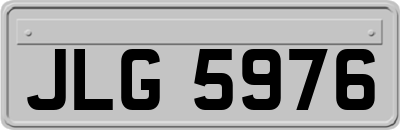 JLG 5976